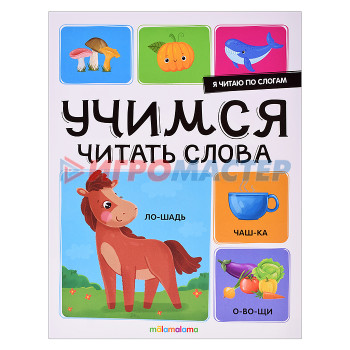 Я ЧИТАЮ ПО СЛОГАМ

УЧИМСЯ ЧИТАТЬ СЛОВА

ИГРОМАСТЕР

ЛО-ШАДЬ

ЧАШ-КА

О-ВО-ЩИ

malamalama